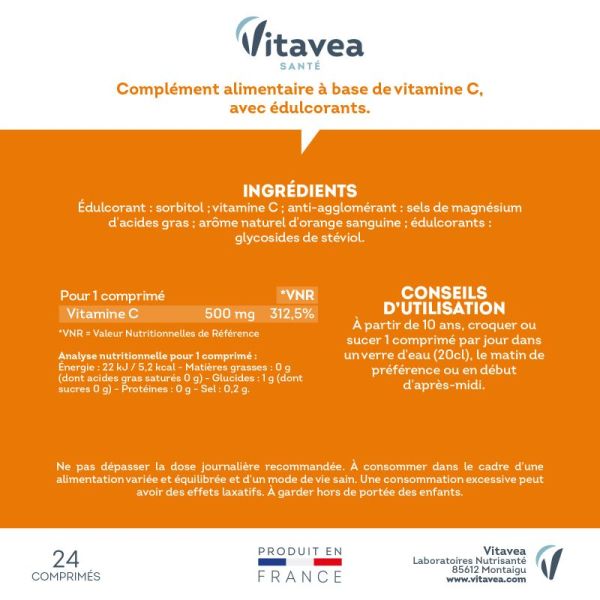 Vitavea
SANTÉ

Complément alimentaire à base de vitamine C, avec édulcorants.

INGRÉDIENTS
Édulcorant : sorbitol ; vitamine C ; anti-agglomérant : sels de magnésium d'acides gras ; arôme naturel d'orange sanguine ; édulcorants : glycosides de stéviol.

| Pour 1 comprimé | | *VNR |
|---|---|---|
| Vitamine C | 500 mg | 312,5% |

*VNR = Valeur Nutritionnelles de Référence

Analyse nutritionnelle pour 1 comprimé :
Énergie : 22 kJ / 5,2 kcal - Matières grasses : 0 g (dont acides gras saturés 0 g) - Glucides : 1 g (dont sucres 0 g) - Protéines : 0 g - Sel : 0,2 g.

CONSEILS D'UTILISATION
À partir de 10 ans, croquer ou sucer 1 comprimé par jour dans un verre d'eau (20cl), le matin de préférence ou en début d'après-midi.

Ne pas dépasser la dose journalière recommandée. À consommer dans le cadre d'une alimentation variée et équilibrée et d'un mode de vie sain. Une consommation excessive peut avoir des effets laxatifs. À garder hors de portée des enfants.

24
COMPRIMÉS

PRODUIT EN
FRANCE

Vitavea
Laboratoires Nutrisanté
85612 Montaigu
www.vitavea.com